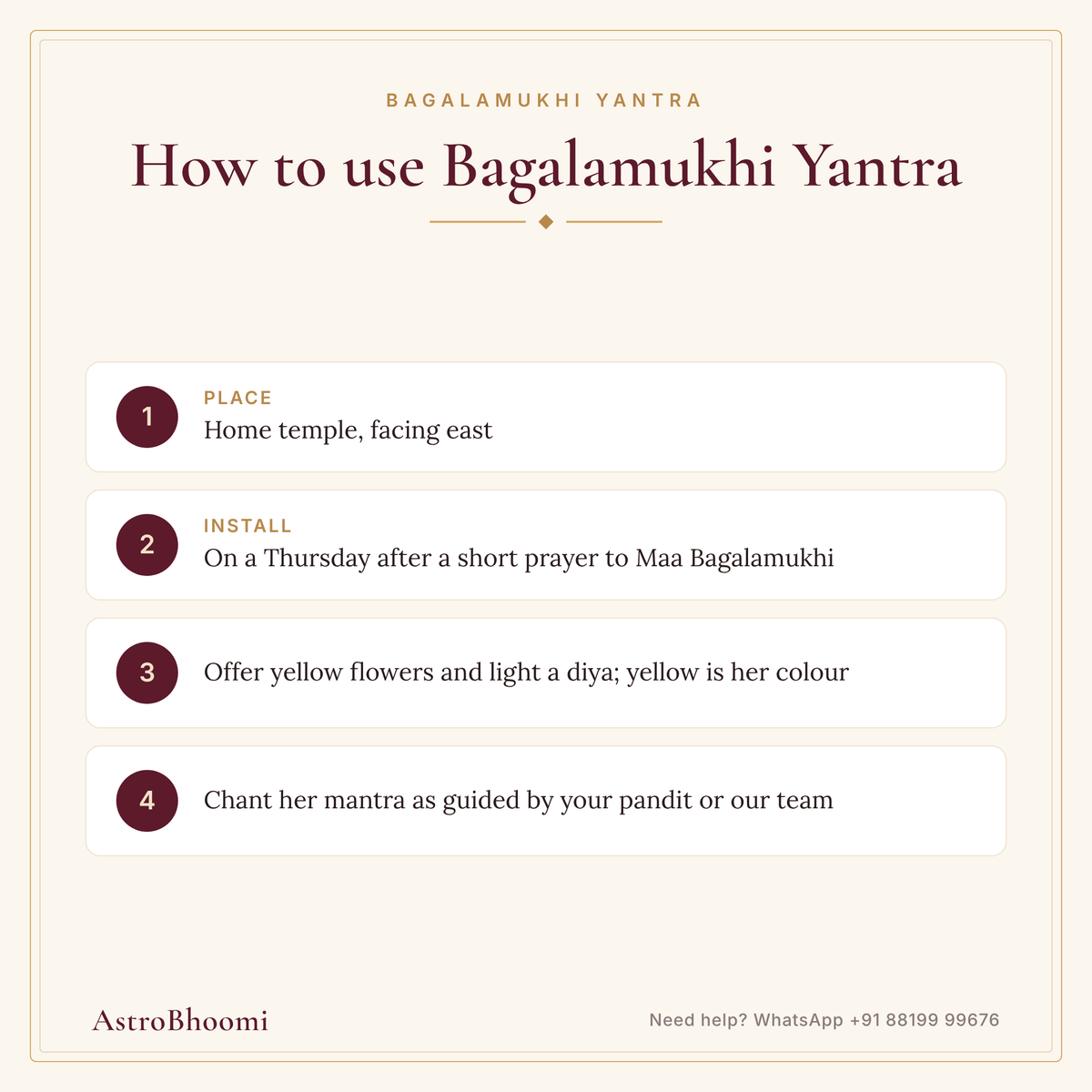 BAGALAMUKHI YANTRA

How to use Bagalamukhi Yantra

1
PLACE
Home temple, facing east

2
INSTALL
On a Thursday after a short prayer to Maa Bagalamukhi

3
Offer yellow flowers and light a diya; yellow is her colour

4
Chant her mantra as guided by your pandit or our team

AstroBhoomi

Need help? WhatsApp +91 88199 99676